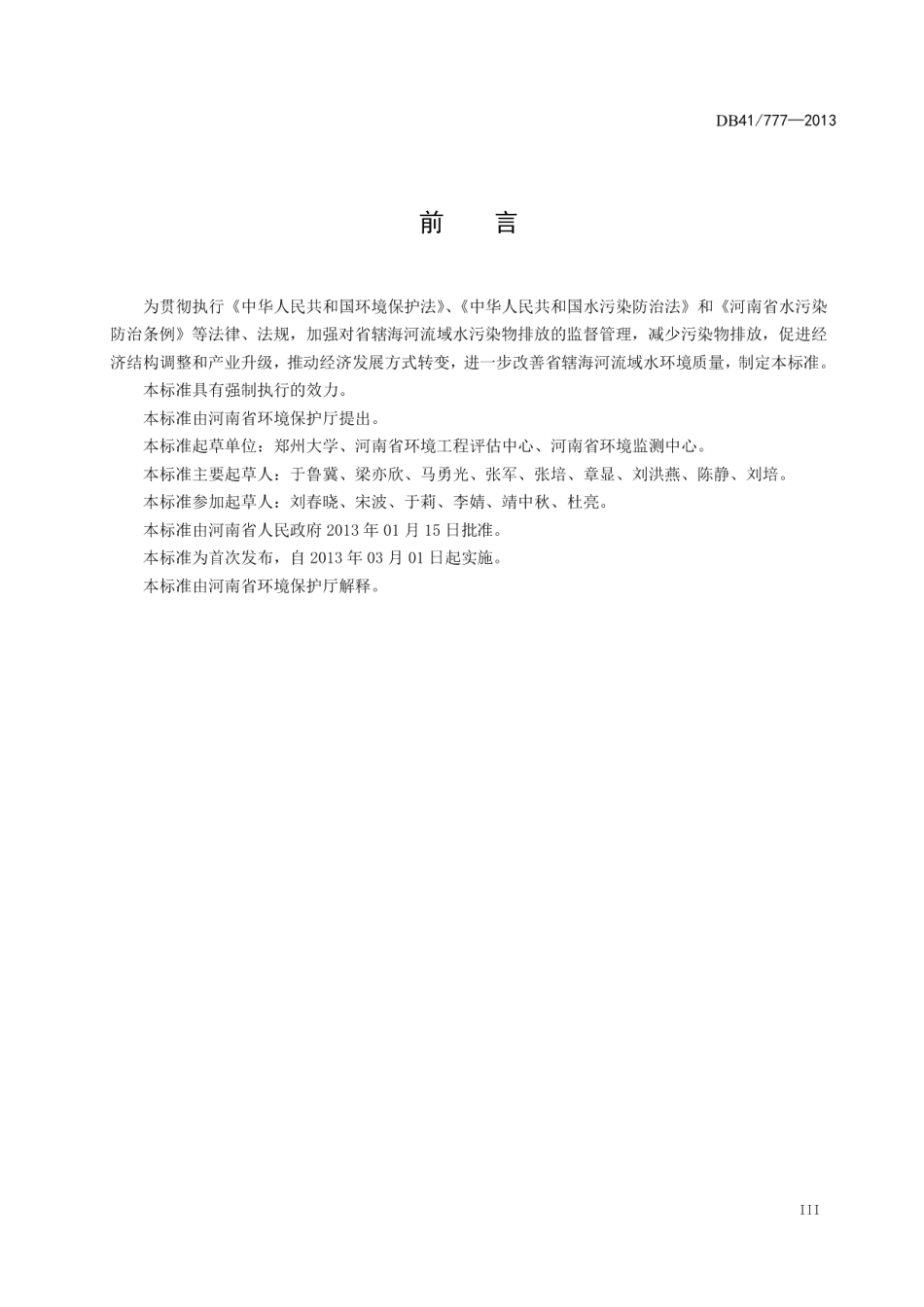 DB41/777—2013

前　言

为贯彻执行《中华人民共和国环境保护法》、《中华人民共和国水污染防治法》和《河南省水污染防治条例》等法律、法规，加强对省辖海河流域水污染物排放的监督管理，减少污染物排放，促进经济结构调整和产业升级，推动经济发展方式转变，进一步改善省辖海河流域水环境质量，制定本标准。

本标准具有强制执行的效力。

本标准由河南省环境保护厅提出。

本标准起草单位：郑州大学、河南省环境工程评估中心、河南省环境监测中心。

本标准主要起草人：于鲁冀、梁亦欣、马勇光、张军、张培、章显、刘洪燕、陈静、刘培。

本标准参加起草人：刘春晓、宋波、于莉、李婧、靖中秋、杜亮。

本标准由河南省人民政府 2013 年 01 月 15 日批准。

本标准为首次发布，自 2013 年 03 月 01 日起实施。

本标准由河南省环境保护厅解释。

III